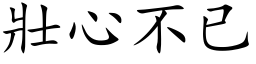 壯心不已